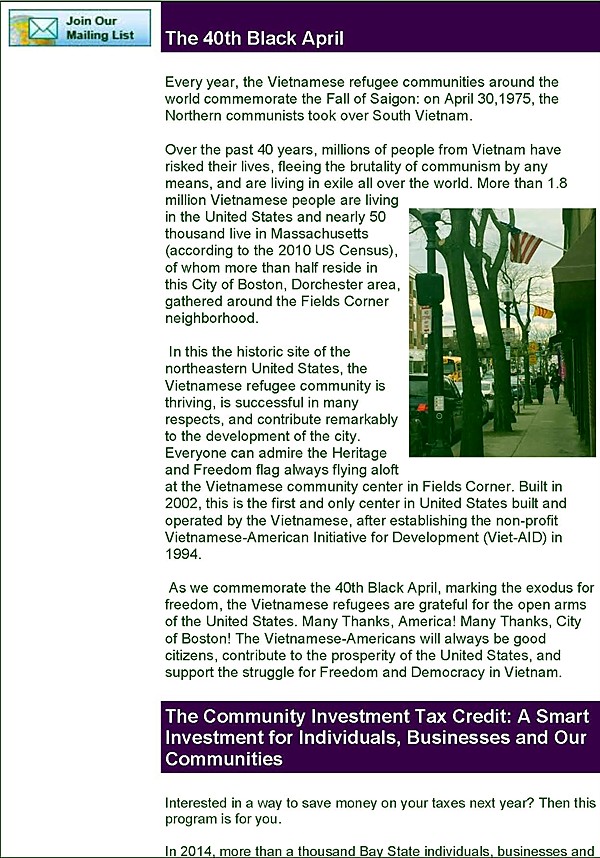 Join Our Mailing List

The 40th Black April

Every year, the Vietnamese refugee communities around the world commemorate the Fall of Saigon: on April 30,1975, the Northern communists took over South Vietnam.

Over the past 40 years, millions of people from Vietnam have risked their lives, fleeing the brutality of communism by any means, and are living in exile all over the world. More than 1.8 million Vietnamese people are living in the United States and nearly 50 thousand live in Massachusetts (according to the 2010 US Census), of whom more than half reside in this City of Boston, Dorchester area, gathered around the Fields Corner neighborhood.

In this the historic site of the northeastern United States, the Vietnamese refugee community is thriving, is successful in many respects, and contribute remarkably to the development of the city. Everyone can admire the Heritage and Freedom flag always flying aloft at the Vietnamese community center in Fields Corner. Built in 2002, this is the first and only center in United States built and operated by the Vietnamese, after establishing the non-profit Vietnamese-American Initiative for Development (Viet-AID) in 1994.

As we commemorate the 40th Black April, marking the exodus for freedom, the Vietnamese refugees are grateful for the open arms of the United States. Many Thanks, America! Many Thanks, City of Boston! The Vietnamese-Americans will always be good citizens, contribute to the prosperity of the United States, and support the struggle for Freedom and Democracy in Vietnam.

The Community Investment Tax Credit: A Smart Investment for Individuals, Businesses and Our Communities

Interested in a way to save money on your taxes next year? Then this program is for you.

In 2014, more than a thousand Bay State individuals, businesses and